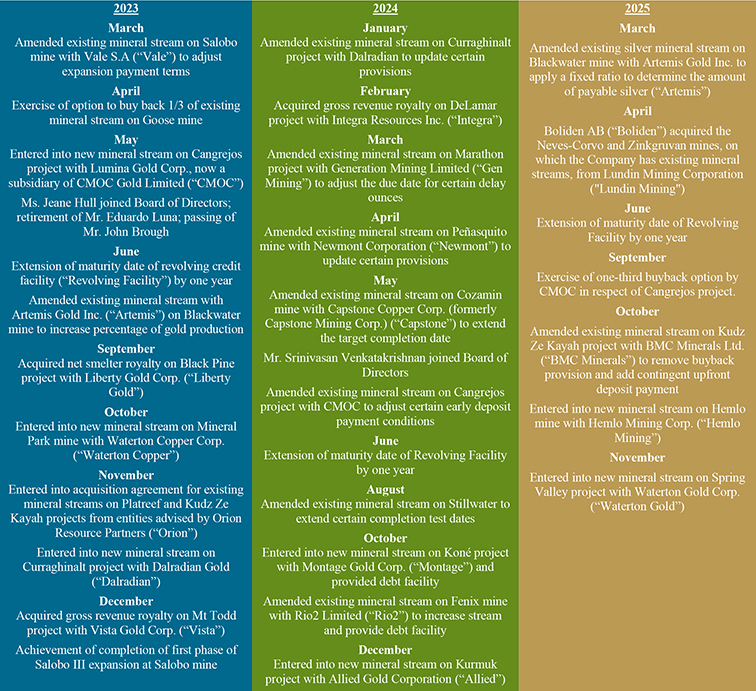 2023

March

Amended existing mineral stream on Salobo mine with Vale S.A ("Vale") to adjust expansion payment terms

April

Exercise of option to buy back 1/3 of existing mineral stream on Goose mine

May

Entered into new mineral stream on Cangrejos project with Lumina Gold Corp., now a subsidiary of CMOC Gold Limited ("CMOC")

Ms. Jeane Hull joined Board of Directors; retirement of Mr. Eduardo Luna; passing of Mr. John Brough

June

Extension of maturity date of revolving credit facility ("Revolving Facility") by one year

Amended existing mineral stream with Artemis Gold Inc. ("Artemis") on Blackwater mine to increase percentage of gold production

September

Acquired net smelter royalty on Black Pine project with Liberty Gold Corp. ("Liberty Gold")

October

Entered into new mineral stream on Mineral Park mine with Waterton Copper Corp. ("Waterton Copper")

November

Entered into acquisition agreement for existing mineral streams on Platreef and Kudz Ze Kayah projects from entities advised by Orion Resource Partners ("Orion")

Entered into new mineral stream on Curraghinalt project with Dalradian Gold ("Dalradian")

December

Acquired gross revenue royalty on Mt Todd project with Vista Gold Corp. ("Vista")

Achievement of completion of first phase of Salobo III expansion at Salobo mine

2024

January

Amended existing mineral stream on Curraghinalt project with Dalradian to update certain provisions

February

Acquired gross revenue royalty on DeLamar project with Integra Resources Inc. ("Integra")

March

Amended existing mineral stream on Marathon project with Generation Mining Limited ("Gen Mining") to adjust the due date for certain delay ounces

April

Amended existing mineral stream on Peñasquito mine with Newmont Corporation ("Newmont") to update certain provisions

May

Amended existing mineral stream on Cozamin mine with Capstone Copper Corp. (formerly Capstone Mining Corp.) ("Capstone") to extend the target completion date

Mr. Srinivasan Venkatakrishnan joined Board of Directors

Amended existing mineral stream on Cangrejos project with CMOC to adjust certain early deposit payment conditions

June

Extension of maturity date of Revolving Facility by one year

August

Amended existing mineral stream on Stillwater to extend certain completion test dates

October

Entered into new mineral stream on Koné project with Montage Gold Corp. ("Montage") and provided debt facility

Amended existing mineral stream on Fenix mine with Rio2 Limited ("Rio2") to increase stream and provide debt facility

December

Entered into new mineral stream on Kurmuk project with Allied Gold Corporation ("Allied")

2025

March

Amended existing silver mineral stream on Blackwater mine with Artemis Gold Inc. to apply a fixed ratio to determine the amount of payable silver ("Artemis")

April

Boliden AB ("Boliden") acquired the Neves-Corvo and Zinkgruvan mines, on which the Company has existing mineral streams, from Lundin Mining Corporation ("Lundin Mining")

June

Extension of maturity date of Revolving Facility by one year

September

Exercise of one-third buyback option by CMOC in respect of Cangrejos project.

October

Amended existing mineral stream on Kudz Ze Kayah project with BMC Minerals Ltd. ("BMC Minerals") to remove buyback provision and add contingent upfront deposit payment

Entered into new mineral stream on Hemlo mine with Hemlo Mining Corp. ("Hemlo Mining")

November

Entered into new mineral stream on Spring Valley project with Waterton Gold Corp. ("Waterton Gold")